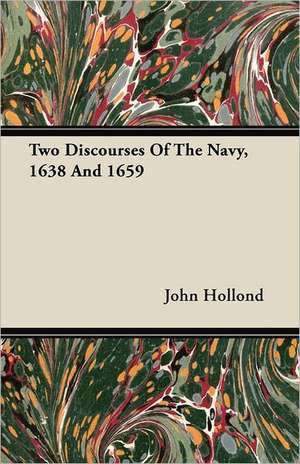 Two Discourses Of The Navy, 1638 And 1659

John Hollond